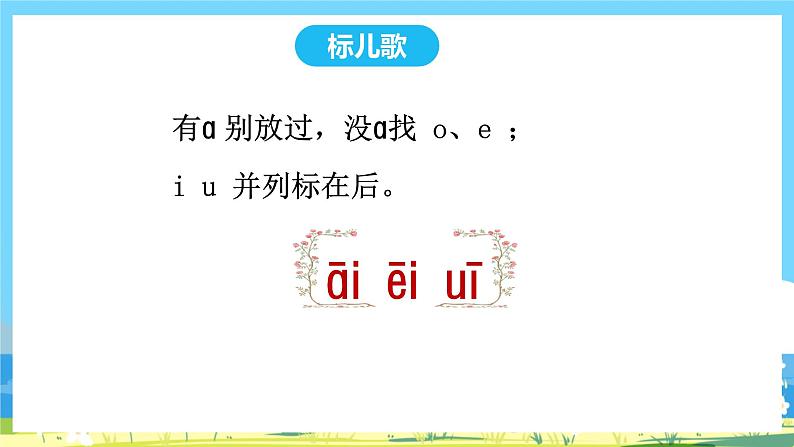 标儿歌

有ɑ 别放过，没ɑ找 o、e ；

i u 并列标在后。

āi ēi uī